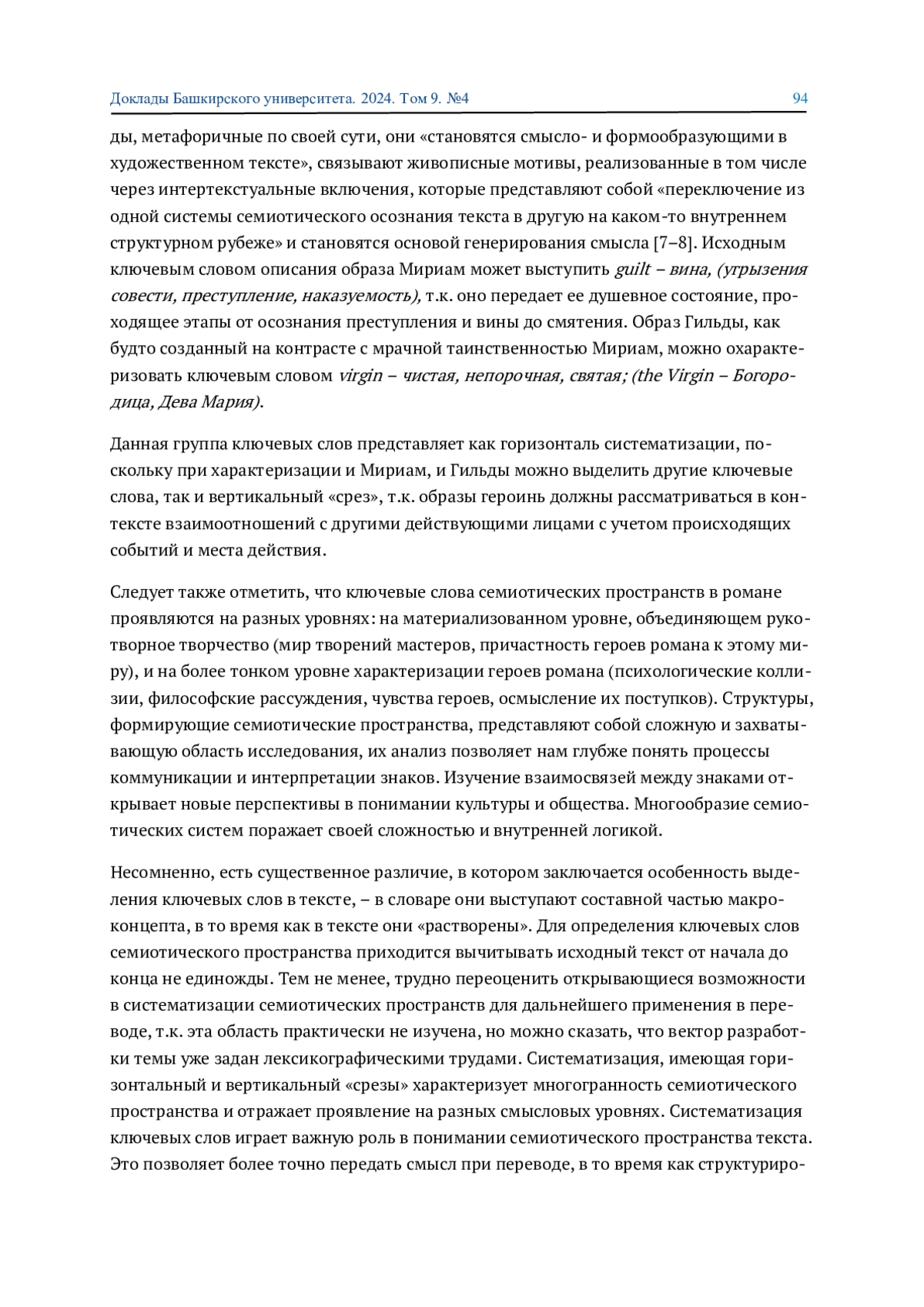 Доклады Башкирского университета. 2024. Том 9. №4 94

ды, метафоричные по своей сути, они «становятся смысло- и формообразующими в художественном тексте», связывают живописные мотивы, реализованные в том числе через интертекстуальные включения, которые представляют собой «переключение из одной системы семиотического осознания текста в другую на каком-то внутреннем структурном рубеже» и становятся основой генерирования смысла [7–8]. Исходным ключевым словом описания образа Мириам может выступить guilt – вина, (угрызения совести, преступление, наказуемость), т.к. оно передает ее душевное состояние, проходящее этапы от осознания преступления и вины до смятения. Образ Гильды, как будто созданный на контрасте с мрачной таинственностью Мириам, можно охарактеризовать ключевым словом virgin – чистая, непорочная, святая; (the Virgin – Богородица, Дева Мария).

Данная группа ключевых слов представляет как горизонталь систематизации, поскольку при характеризации и Мириам, и Гильды можно выделить другие ключевые слова, так и вертикальный «срез», т.к. образы героинь должны рассматриваться в контексте взаимоотношений с другими действующими лицами с учетом происходящих событий и места действия.

Следует также отметить, что ключевые слова семиотических пространств в романе проявляются на разных уровнях: на материализованном уровне, объединяющем рукотворное творчество (мир творений мастеров, причастность героев романа к этому миру), и на более тонком уровне характеризации героев романа (психологические коллизии, философские рассуждения, чувства героев, осмысление их поступков). Структуры, формирующие семиотические пространства, представляют собой сложную и захватывающую область исследования, их анализ позволяет нам глубже понять процессы коммуникации и интерпретации знаков. Изучение взаимосвязей между знаками открывает новые перспективы в понимании культуры и общества. Многообразие семиотических систем поражает своей сложностью и внутренней логикой.

Несомненно, есть существенное различие, в котором заключается особенность выделения ключевых слов в тексте, – в словаре они выступают составной частью макроконцепта, в то время как в тексте они «растворены». Для определения ключевых слов семиотического пространства приходится вычитывать исходный текст от начала до конца не единожды. Тем не менее, трудно переоценить открывающиеся возможности в систематизации семиотических пространств для дальнейшего применения в переводе, т.к. эта область практически не изучена, но можно сказать, что вектор разработки темы уже задан лексикографическими трудами. Систематизация, имеющая горизонтальный и вертикальный «срезы» характеризует многогранность семиотического пространства и отражает проявление на разных смысловых уровнях. Систематизация ключевых слов играет важную роль в понимании семиотического пространства текста. Это позволяет более точно передать смысл при переводе, в то время как структуриро-